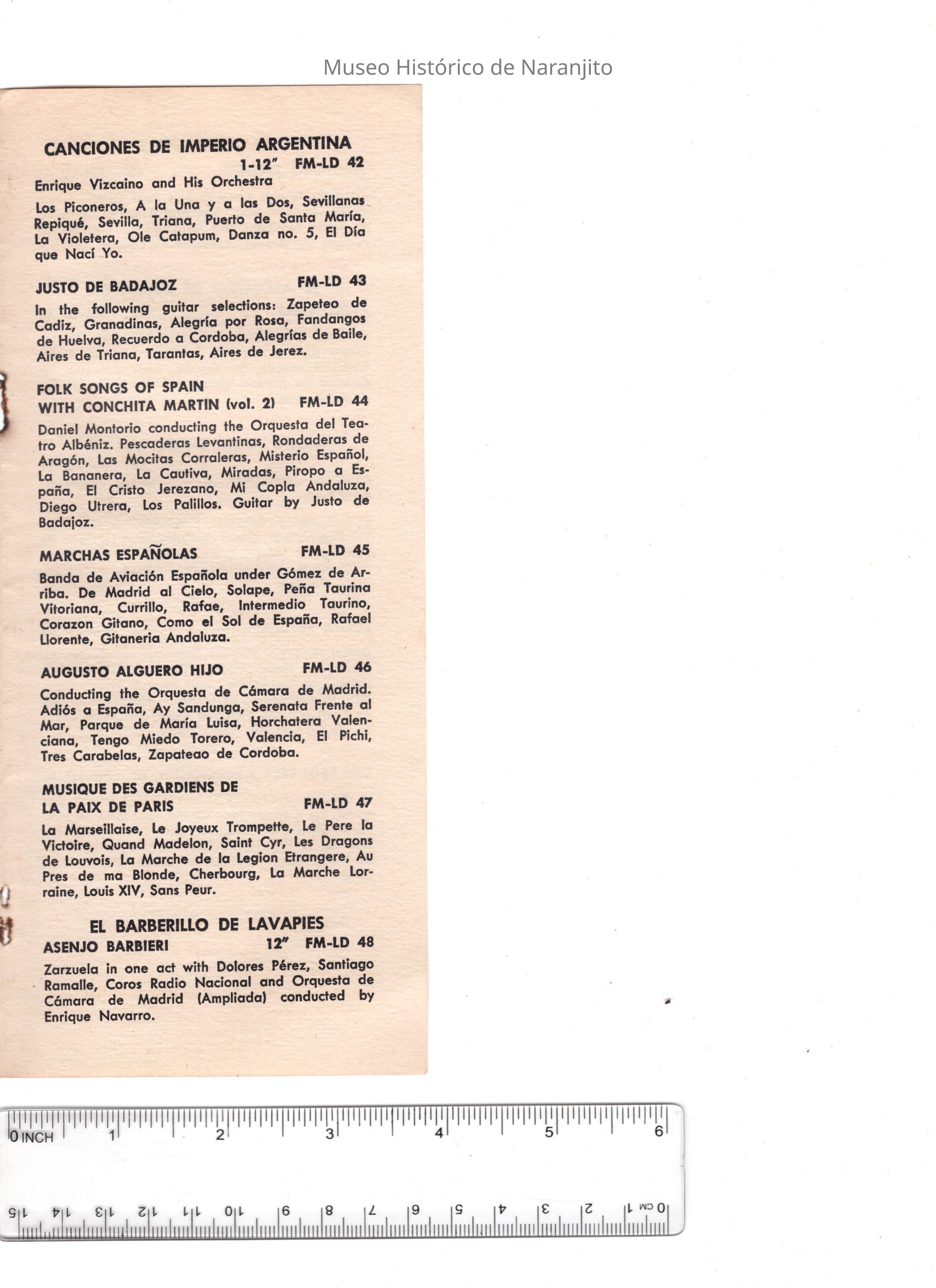 Museo Histórico de Naranjito

CANCIONES DE IMPERIO ARGENTINA
1-12" FM-LD 42

Enrique Vizcaino and His Orchestra

Los Piconeros, A la Una y a las Dos, Sevillanas Repiqué, Sevilla, Triana, Puerto de Santa María, La Violetera, Ole Catapum, Danza no. 5, El Día que Nací Yo.

JUSTO DE BADAJOZ FM-LD 43

In the following guitar selections: Zapeteo de Cadiz, Granadinas, Alegría por Rosa, Fandangos de Huelva, Recuerdo a Cordoba, Alegrías de Baile, Aires de Triana, Tarantas, Aires de Jerez.

FOLK SONGS OF SPAIN
WITH CONCHITA MARTIN (vol. 2) FM-LD 44

Daniel Montorio conducting the Orquesta del Teatro Albéniz. Pescaderas Levantinas, Rondaderas de Aragón, Las Mocitas Corraleras, Misterio Español, La Bananera, La Cautiva, Miradas, Piropo a España, El Cristo Jerezano, Mi Copla Andaluza, Diego Utrera, Los Palillos. Guitar by Justo de Badajoz.

MARCHAS ESPAÑOLAS FM-LD 45

Banda de Aviación Española under Gómez de Arriba. De Madrid al Cielo, Solape, Peña Taurina Vitoriana, Currillo, Rafae, Intermedio Taurino, Corazon Gitano, Como el Sol de España, Rafael Llorente, Gitaneria Andaluza.

AUGUSTO ALGUERO HIJO FM-LD 46

Conducting the Orquesta de Cámara de Madrid. Adiós a España, Ay Sandunga, Serenata Frente al Mar, Parque de María Luisa, Horchatera Valenciana, Tengo Miedo Torero, Valencia, El Pichi, Tres Carabelas, Zapateao de Cordoba.

MUSIQUE DES GARDIENS DE
LA PAIX DE PARIS FM-LD 47

La Marseillaise, Le Joyeux Trompette, Le Pere la Victoire, Quand Madelon, Saint Cyr, Les Dragons de Louvois, La Marche de la Legion Etrangere, Au Pres de ma Blonde, Cherbourg, La Marche Lorraine, Louis XIV, Sans Peur.

EL BARBERILLO DE LAVAPIES
ASENJO BARBIERI 12" FM-LD 48

Zarzuela in one act with Dolores Pérez, Santiago Ramalle, Coros Radio Nacional and Orquesta de Cámara de Madrid (Ampliada) conducted by Enrique Navarro.

0 INCH 1 2 3 4 5 6
0 CM 1 2 3 4 5 6 7 8 9 10 11 12 13 14 15